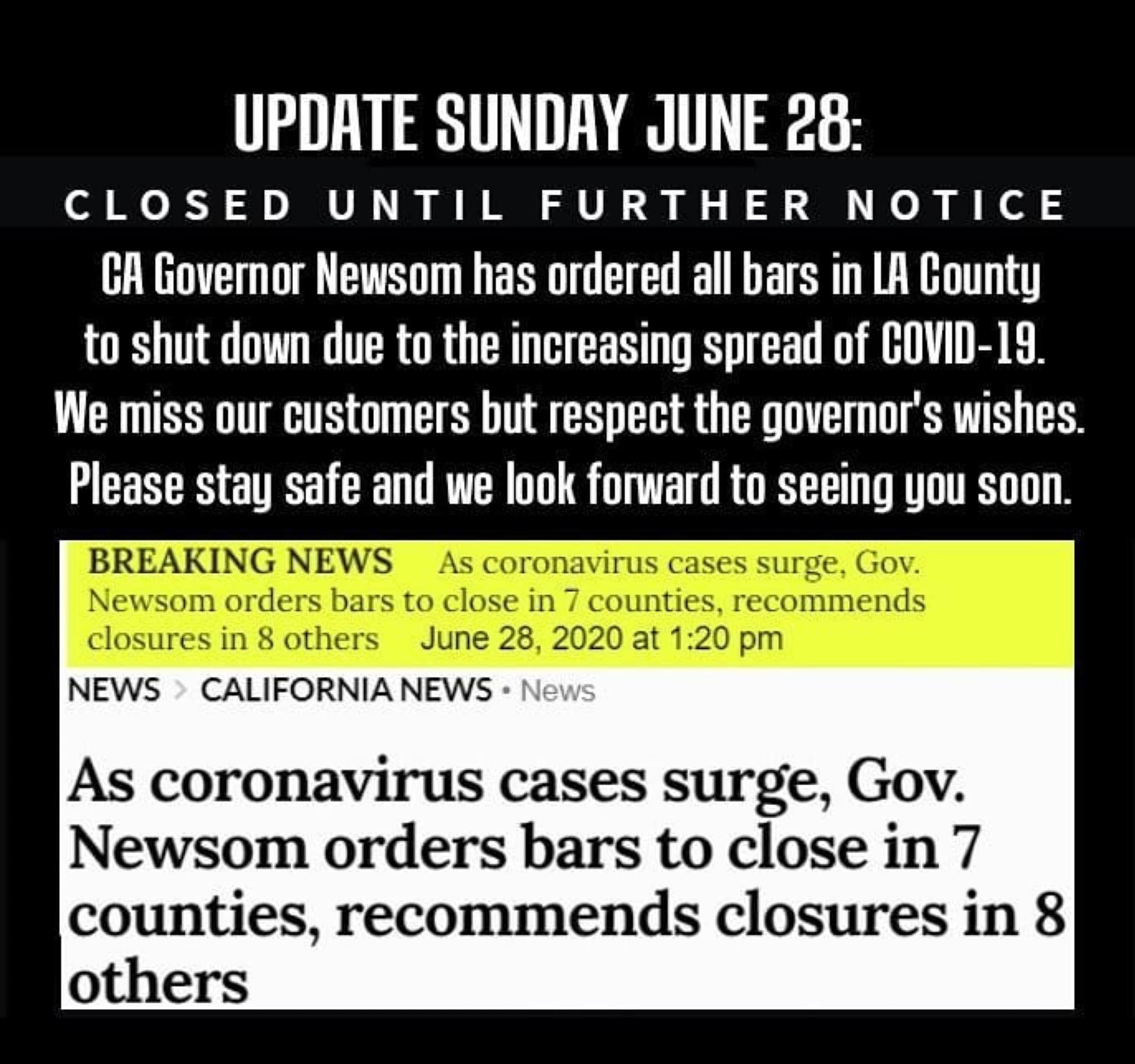 UPDATE SUNDAY JUNE 28:

CLOSED UNTIL FURTHER NOTICE

CA Governor Newsom has ordered all bars in LA County to shut down due to the increasing spread of COVID-19. We miss our customers but respect the governor's wishes. Please stay safe and we look forward to seeing you soon.

BREAKING NEWS As coronavirus cases surge, Gov. Newsom orders bars to close in 7 counties, recommends closures in 8 others June 28, 2020 at 1:20 pm

NEWS > CALIFORNIA NEWS • News

As coronavirus cases surge, Gov. Newsom orders bars to close in 7 counties, recommends closures in 8 others